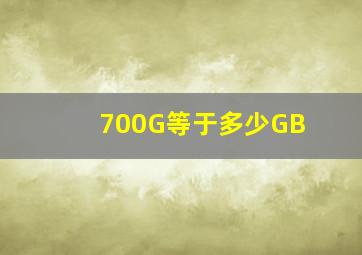 700G等于多少GB